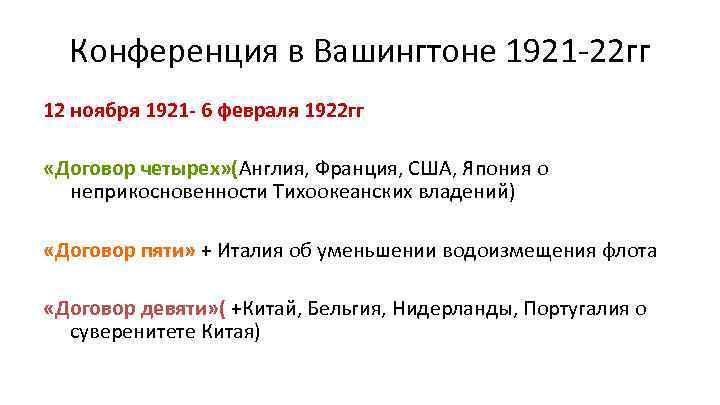 Конференция в Вашингтоне 1921-22гг

12 ноября 1921- 6 февраля 1922гг

«Договор четырех»(Англия, Франция, США, Япония о неприкосновенности Тихоокеанских владений)

«Договор пяти» + Италия об уменьшении водоизмещения флота

«Договор девяти»( +Китай, Бельгия, Нидерланды, Португалия о суверенитете Китая)